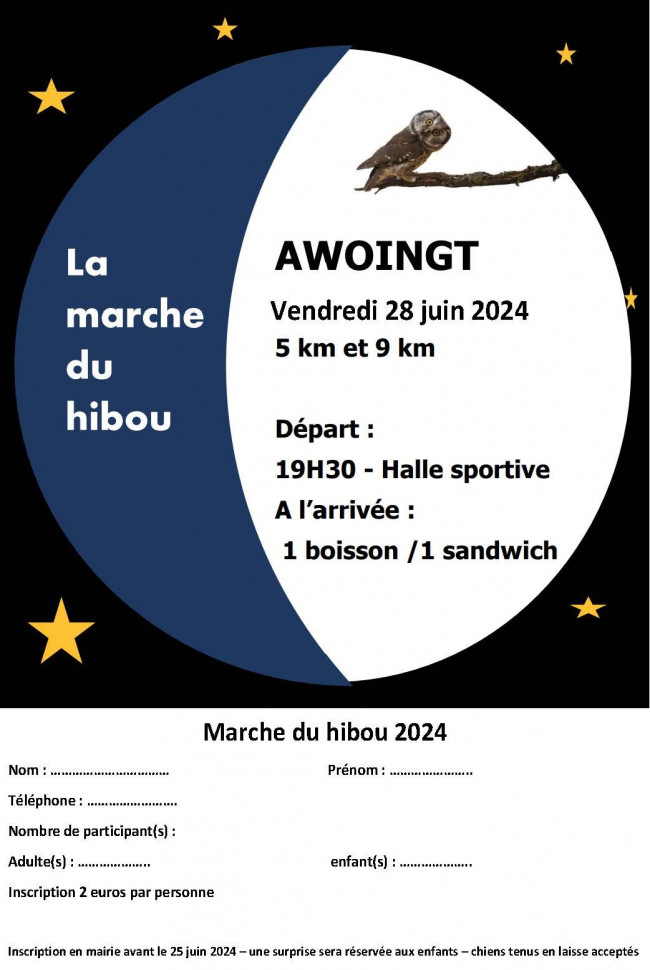 La marche du hibou

AWOINGT

Vendredi 28 juin 2024

5 km et 9 km

Départ :

19H30 - Halle sportive

A l'arrivée :

1 boisson /1 sandwich

Marche du hibou 2024

Nom : ____ Prénom : ____

Téléphone : ____

Nombre de participant(s) :

Adulte(s) : ____ enfant(s) : ____

Inscription 2 euros par personne

Inscription en mairie avant le 25 juin 2024 – une surprise sera réservée aux enfants – chiens tenus en laisse acceptés